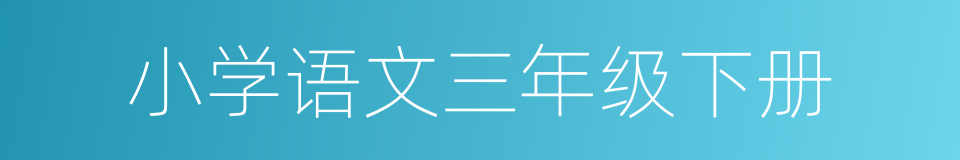 小学语文三年级下册